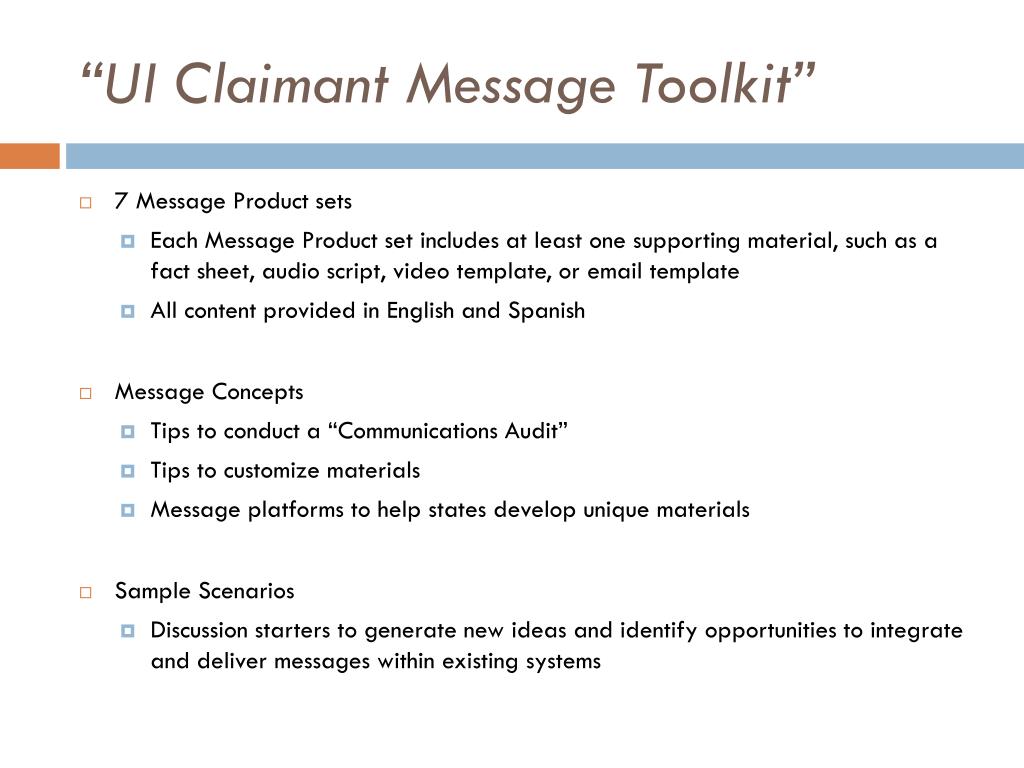 “UI Claimant Message Toolkit”

7 Message Product sets

Each Message Product set includes at least one supporting material, such as a fact sheet, audio script, video template, or email template

All content provided in English and Spanish

Message Concepts

Tips to conduct a “Communications Audit”

Tips to customize materials

Message platforms to help states develop unique materials

Sample Scenarios

Discussion starters to generate new ideas and identify opportunities to integrate and deliver messages within existing systems